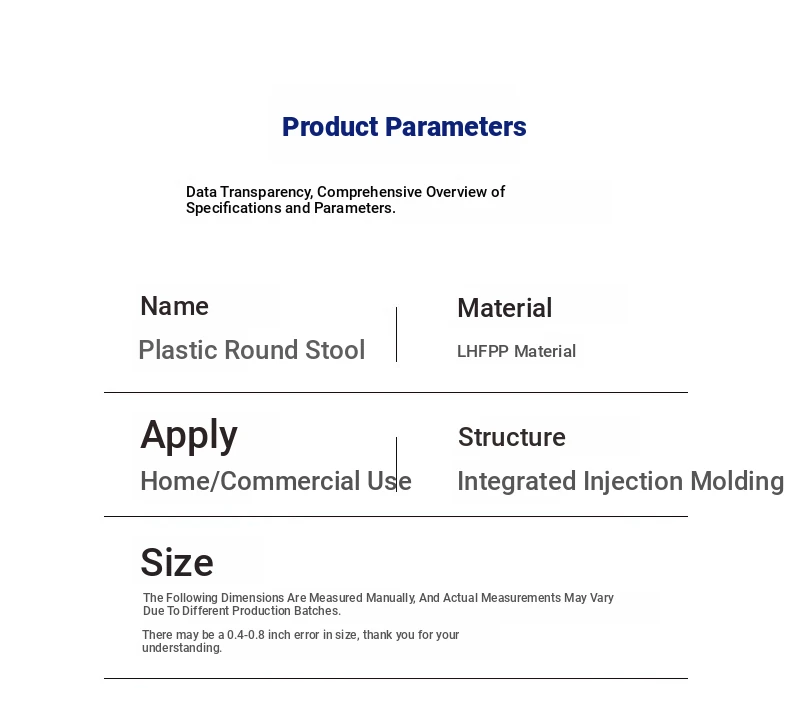 Product Parameters

Data Transparency, Comprehensive Overview of Specifications and Parameters.

Name
Plastic Round Stool

Material
LHFPP Material

Apply
Home/Commercial Use

Structure
Integrated Injection Molding

Size
The Following Dimensions Are Measured Manually, And Actual Measurements May Vary Due To Different Production Batches.

There may be a 0.4-0.8 inch error in size, thank you for your understanding.